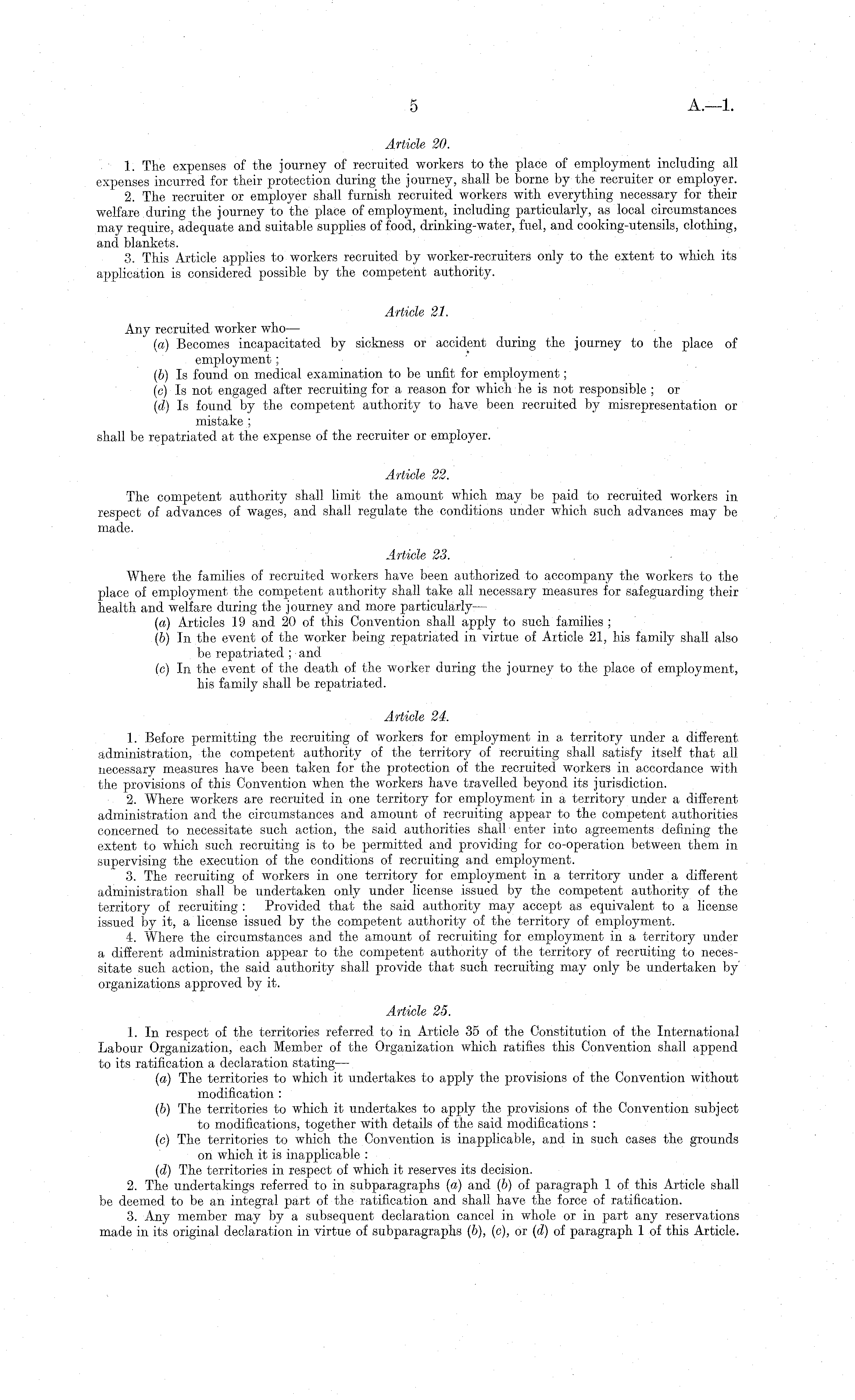 5 A.—1.

Article 20.

1. The expenses of the journey of recruited workers to the place of employment including all expenses incurred for their protection during the journey, shall be borne by the recruiter or employer.

2. The recruiter or employer shall furnish recruited workers with everything necessary for their welfare during the journey to the place of employment, including particularly, as local circumstances may require, adequate and suitable supplies of food, drinking-water, fuel, and cooking-utensils, clothing, and blankets.

3. This Article applies to workers recruited by worker-recruiters only to the extent to which its application is considered possible by the competent authority.

Article 21.

Any recruited worker who—

(a) Becomes incapacitated by sickness or accident during the journey to the place of employment;

(b) Is found on medical examination to be unfit for employment;

(c) Is not engaged after recruiting for a reason for which he is not responsible; or

(d) Is found by the competent authority to have been recruited by misrepresentation or mistake;

shall be repatriated at the expense of the recruiter or employer.

Article 22.

The competent authority shall limit the amount which may be paid to recruited workers in respect of advances of wages, and shall regulate the conditions under which such advances may be made.

Article 23.

Where the families of recruited workers have been authorized to accompany the workers to the place of employment the competent authority shall take all necessary measures for safeguarding their health and welfare during the journey and more particularly—

(a) Articles 19 and 20 of this Convention shall apply to such families;

(b) In the event of the worker being repatriated in virtue of Article 21, his family shall also be repatriated; and

(c) In the event of the death of the worker during the journey to the place of employment, his family shall be repatriated.

Article 24.

1. Before permitting the recruiting of workers for employment in a territory under a different administration, the competent authority of the territory of recruiting shall satisfy itself that all necessary measures have been taken for the protection of the recruited workers in accordance with the provisions of this Convention when the workers have travelled beyond its jurisdiction.

2. Where workers are recruited in one territory for employment in a territory under a different administration and the circumstances and amount of recruiting appear to the competent authorities concerned to necessitate such action, the said authorities shall enter into agreements defining the extent to which such recruiting is to be permitted and providing for co-operation between them in supervising the execution of the conditions of recruiting and employment.

3. The recruiting of workers in one territory for employment in a territory under a different administration shall be undertaken only under license issued by the competent authority of the territory of recruiting: Provided that the said authority may accept as equivalent to a license issued by it, a license issued by the competent authority of the territory of employment.

4. Where the circumstances and the amount of recruiting for employment in a territory under a different administration appear to the competent authority of the territory of recruiting to necessitate such action, the said authority shall provide that such recruiting may only be undertaken by organizations approved by it.

Article 25.

1. In respect of the territories referred to in Article 35 of the Constitution of the International Labour Organization, each Member of the Organization which ratifies this Convention shall append to its ratification a declaration stating—

(a) The territories to which it undertakes to apply the provisions of the Convention without modification:

(b) The territories to which it undertakes to apply the provisions of the Convention subject to modifications, together with details of the said modifications:

(c) The territories to which the Convention is inapplicable, and in such cases the grounds on which it is inapplicable:

(d) The territories in respect of which it reserves its decision.

2. The undertakings referred to in subparagraphs (a) and (b) of paragraph 1 of this Article shall be deemed to be an integral part of the ratification and shall have the force of ratification.

3. Any member may by a subsequent declaration cancel in whole or in part any reservations made in its original declaration in virtue of subparagraphs (b), (c), or (d) of paragraph 1 of this Article.